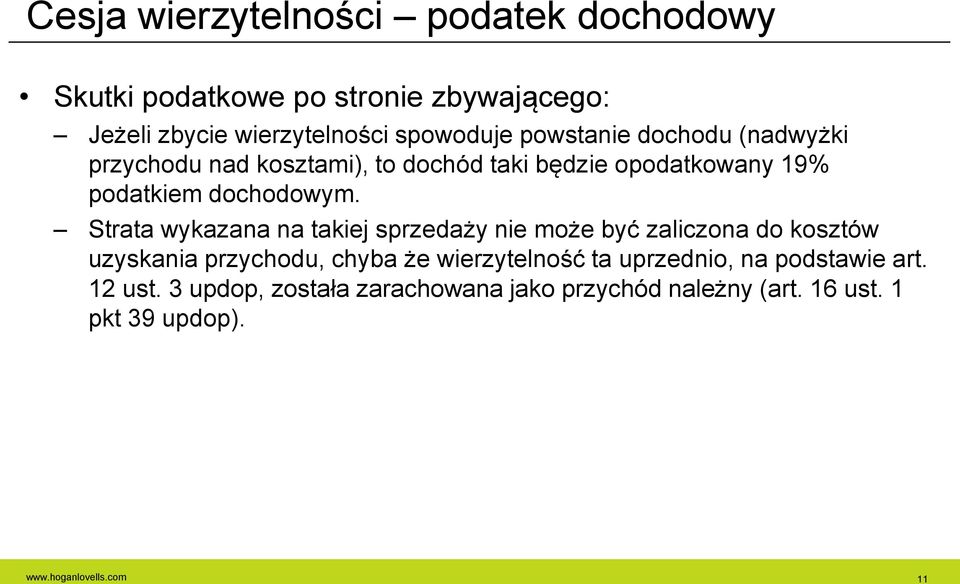 Cesja wierzytelności – podatek dochodowy

• Skutki podatkowe po stronie zbywającego:

– Jeżeli zbycie wierzytelności spowoduje powstanie dochodu (nadwyżki przychodu nad kosztami), to dochód taki będzie opodatkowany 19% podatkiem dochodowym.

– Strata wykazana na takiej sprzedaży nie może być zaliczona do kosztów uzyskania przychodu, chyba że wierzytelność ta uprzednio, na podstawie art. 12 ust. 3 updop, została zarachowana jako przychód należny (art. 16 ust. 1 pkt 39 updop).

www.hoganlovells.com

11